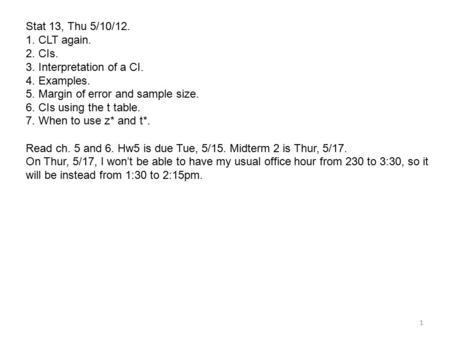 Stat 13, Thu 5/10/12.
1. CLT again.
2. CIs.
3. Interpretation of a CI.
4. Examples.
5. Margin of error and sample size.
6. CIs using the t table.
7. When to use z* and t*.

Read ch. 5 and 6. Hw5 is due Tue, 5/15. Midterm 2 is Thur, 5/17.
On Thur, 5/17, I won't be able to have my usual office hour from 230 to 3:30, so it will be instead from 1:30 to 2:15pm.

1